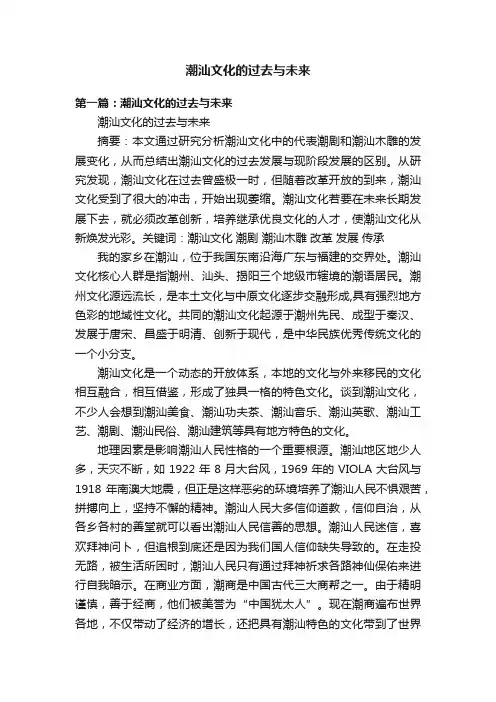 潮汕文化的过去与未来

第一篇：潮汕文化的过去与未来

潮汕文化的过去与未来

摘要：本文通过研究分析潮汕文化中的代表潮剧和潮汕木雕的发展变化，从而总结出潮汕文化的过去发展与现阶段发展的区别。从研究发现，潮汕文化在过去曾盛极一时，但随着改革开放的到来，潮汕文化受到了很大的冲击，开始出现萎缩。潮汕文化若要在未来长期发展下去，就必须改革创新，培养继承优良文化的人才，使潮汕文化从新焕发光彩。关键词：潮汕文化 潮剧 潮汕木雕 改革 发展 传承

我的家乡在潮汕，位于我国东南沿海广东与福建的交界处。潮汕文化核心人群是指潮州、汕头、揭阳三个地级市辖境的潮语居民。潮州文化源远流长，是本土文化与中原文化逐步交融形成,具有强烈地方色彩的地域性文化。共同的潮汕文化起源于潮州先民、成型于秦汉、发展于唐宋、昌盛于明清、创新于现代，是中华民族优秀传统文化的一个小分支。

潮汕文化是一个动态的开放体系，本地的文化与外来移民的文化相互融合，相互借鉴，形成了独具一格的特色文化。谈到潮汕文化，不少人会想到潮汕美食、潮汕功夫茶、潮汕音乐、潮汕英歌、潮汕工艺、潮剧、潮汕民俗、潮汕建筑等具有地方特色的文化。

地理因素是影响潮汕人民性格的一个重要根源。潮汕地区地少人多，天灾不断，如 1922 年 8 月大台风，1969 年的 VIOLA 大台风与 1918 年南澳大地震，但正是这样恶劣的环境培养了潮汕人民不惧艰苦，拼搏向上，坚持不懈的精神。潮汕人民大多信仰道教，信仰自治，从各乡各村的善堂就可以看出潮汕人民信善的思想。潮汕人民迷信，喜欢拜神问卜，但追根到底还是因为我们国人信仰缺失导致的。在走投无路，被生活所困时，潮汕人民只有通过拜神祈求各路神仙保佑来进行自我暗示。在商业方面，潮商是中国古代三大商帮之一。由于精明谨慎，善于经商，他们被美誉为“中国犹太人”。现在潮商遍布世界各地，不仅带动了经济的增长，还把具有潮汕特色的文化带到了世界